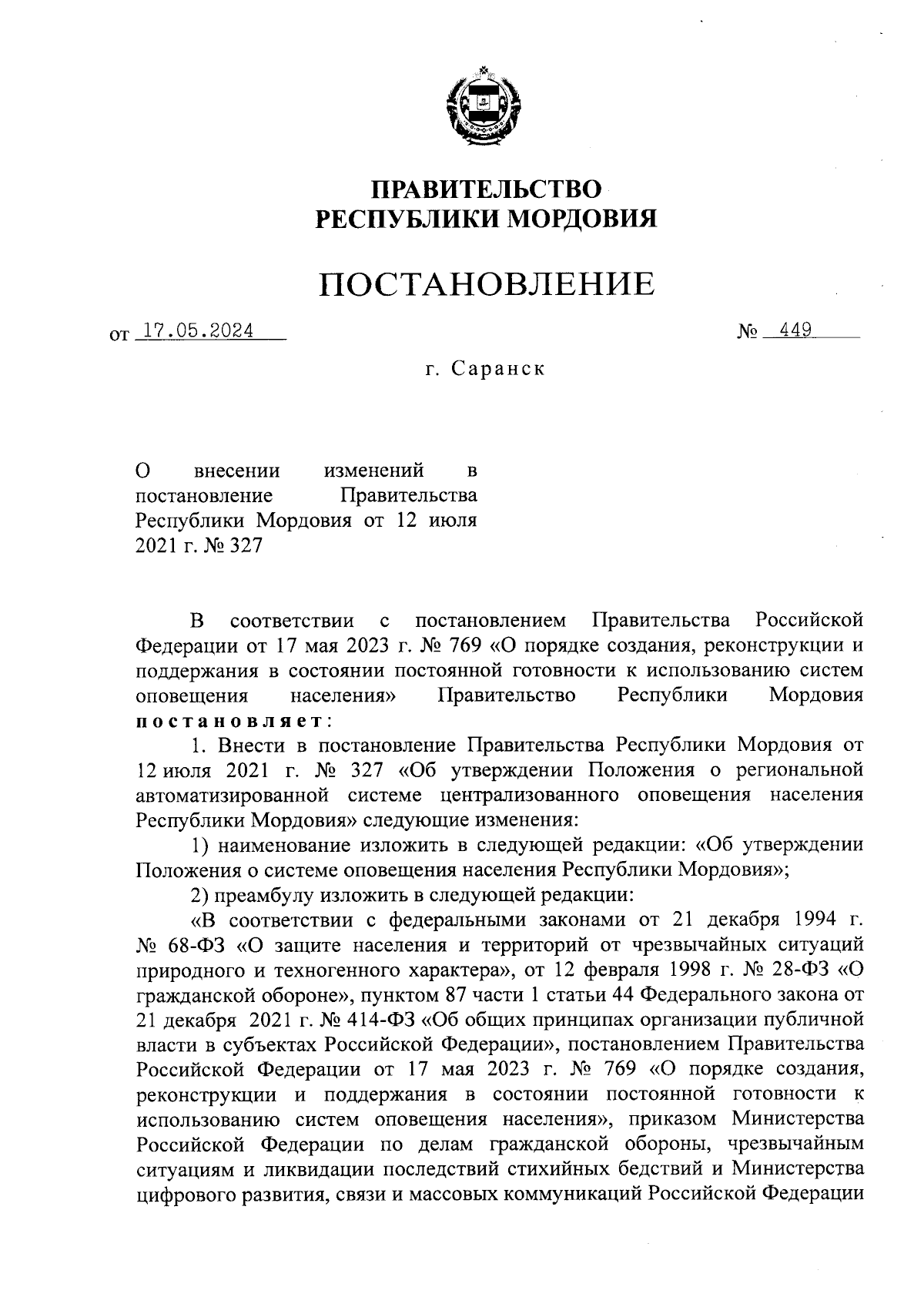 ПРАВИТЕЛЬСТВО
РЕСПУБЛИКИ МОРДОВИЯ

ПОСТАНОВЛЕНИЕ

от 17.05.2024 № 449

г. Саранск

О внесении изменений в постановление Правительства Республики Мордовия от 12 июля 2021 г. № 327

В соответствии с постановлением Правительства Российской Федерации от 17 мая 2023 г. № 769 «О порядке создания, реконструкции и поддержания в состоянии постоянной готовности к использованию систем оповещения населения» Правительство Республики Мордовия постановляет:

1. Внести в постановление Правительства Республики Мордовия от 12 июля 2021 г. № 327 «Об утверждении Положения о региональной автоматизированной системе централизованного оповещения населения Республики Мордовия» следующие изменения:

1) наименование изложить в следующей редакции: «Об утверждении Положения о системе оповещения населения Республики Мордовия»;

2) преамбулу изложить в следующей редакции:

«В соответствии с федеральными законами от 21 декабря 1994 г. № 68-ФЗ «О защите населения и территорий от чрезвычайных ситуаций природного и техногенного характера», от 12 февраля 1998 г. № 28-ФЗ «О гражданской обороне», пунктом 87 части 1 статьи 44 Федерального закона от 21 декабря 2021 г. № 414-ФЗ «Об общих принципах организации публичной власти в субъектах Российской Федерации», постановлением Правительства Российской Федерации от 17 мая 2023 г. № 769 «О порядке создания, реконструкции и поддержания в состоянии постоянной готовности к использованию систем оповещения населения», приказом Министерства Российской Федерации по делам гражданской обороны, чрезвычайным ситуациям и ликвидации последствий стихийных бедствий и Министерства цифрового развития, связи и массовых коммуникаций Российской Федерации